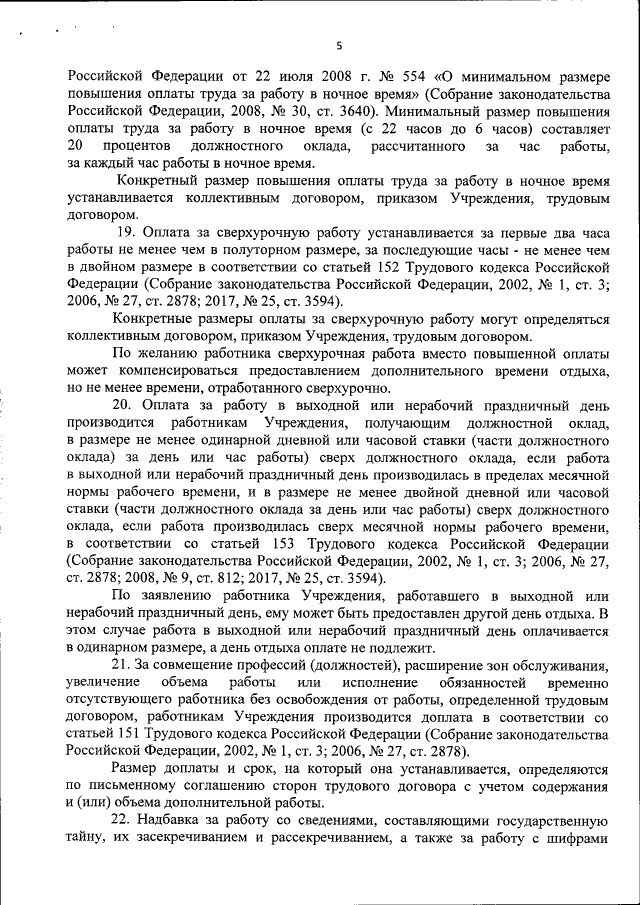 5

Российской Федерации от 22 июля 2008 г. № 554 «О минимальном размере повышения оплаты труда за работу в ночное время» (Собрание законодательства Российской Федерации, 2008, № 30, ст. 3640). Минимальный размер повышения оплаты труда за работу в ночное время (с 22 часов до 6 часов) составляет 20 процентов должностного оклада, рассчитанного за час работы, за каждый час работы в ночное время.

Конкретный размер повышения оплаты труда за работу в ночное время устанавливается коллективным договором, приказом Учреждения, трудовым договором.

19. Оплата за сверхурочную работу устанавливается за первые два часа работы не менее чем в полуторном размере, за последующие часы - не менее чем в двойном размере в соответствии со статьей 152 Трудового кодекса Российской Федерации (Собрание законодательства Российской Федерации, 2002, № 1, ст. 3; 2006, № 27, ст. 2878; 2017, № 25, ст. 3594).

Конкретные размеры оплаты за сверхурочную работу могут определяться коллективным договором, приказом Учреждения, трудовым договором.

По желанию работника сверхурочная работа вместо повышенной оплаты может компенсироваться предоставлением дополнительного времени отдыха, но не менее времени, отработанного сверхурочно.

20. Оплата за работу в выходной или нерабочий праздничный день производится работникам Учреждения, получающим должностной оклад, в размере не менее одинарной дневной или часовой ставки (части должностного оклада) за день или час работы) сверх должностного оклада, если работа в выходной или нерабочий праздничный день производилась в пределах месячной нормы рабочего времени, и в размере не менее двойной дневной или часовой ставки (части должностного оклада за день или час работы) сверх должностного оклада, если работа производилась сверх месячной нормы рабочего времени, в соответствии со статьей 153 Трудового кодекса Российской Федерации (Собрание законодательства Российской Федерации, 2002, № 1, ст. 3; 2006, № 27, ст. 2878; 2008, № 9, ст. 812; 2017, № 25, ст. 3594).

По заявлению работника Учреждения, работавшего в выходной или нерабочий праздничный день, ему может быть предоставлен другой день отдыха. В этом случае работа в выходной или нерабочий праздничный день оплачивается в одинарном размере, а день отдыха оплате не подлежит.

21. За совмещение профессий (должностей), расширение зон обслуживания, увеличение объема работы или исполнение обязанностей временно отсутствующего работника без освобождения от работы, определенной трудовым договором, работникам Учреждения производится доплата в соответствии со статьей 151 Трудового кодекса Российской Федерации (Собрание законодательства Российской Федерации, 2002, № 1, ст. 3; 2006, № 27, ст. 2878).

Размер доплаты и срок, на который она устанавливается, определяются по письменному соглашению сторон трудового договора с учетом содержания и (или) объема дополнительной работы.

22. Надбавка за работу со сведениями, составляющими государственную тайну, их засекречиванием и рассекречиванием, а также за работу с шифрами